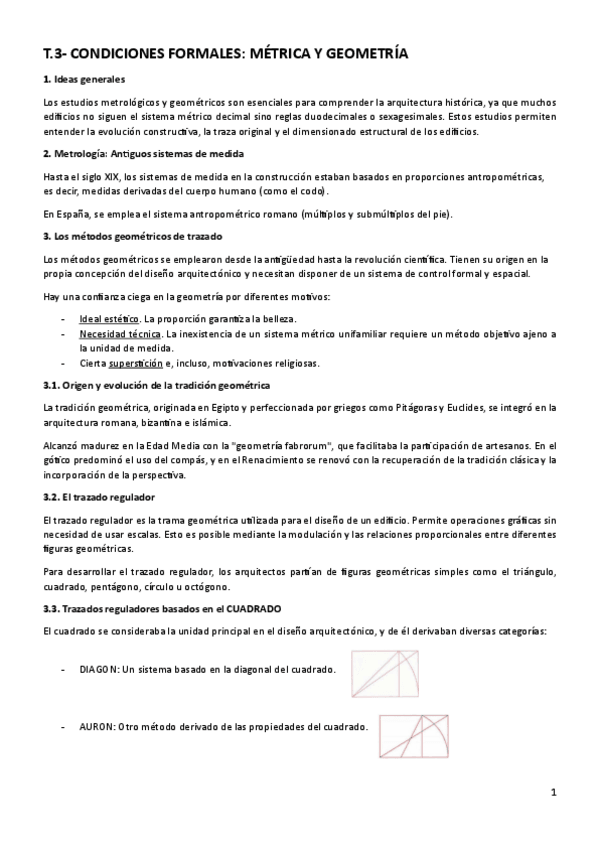 T.3- CONDICIONES FORMALES: MÉTRICA Y GEOMETRÍA

1. Ideas generales

Los estudios metrológicos y geométricos son esenciales para comprender la arquitectura histórica, ya que muchos edificios no siguen el sistema métrico decimal sino reglas duodecimales o sexagesimales. Estos estudios permiten entender la evolución constructiva, la traza original y el dimensionado estructural de los edificios.

2. Metrología: Antiguos sistemas de medida

Hasta el siglo XIX, los sistemas de medida en la construcción estaban basados en proporciones antropométricas, es decir, medidas derivadas del cuerpo humano (como el codo).

En España, se emplea el sistema antropométrico romano (múltiplos y submúltiplos del pie).

3. Los métodos geométricos de trazado

Los métodos geométricos se emplearon desde la antigüedad hasta la revolución científica. Tienen su origen en la propia concepción del diseño arquitectónico y necesitan disponer de un sistema de control formal y espacial.

Hay una confianza ciega en la geometría por diferentes motivos:

- Ideal estético. La proporción garantiza la belleza.
- Necesidad técnica. La inexistencia de un sistema métrico unifamiliar requiere un método objetivo ajeno a la unidad de medida.
- Cierta superstición e, incluso, motivaciones religiosas.

3.1. Origen y evolución de la tradición geométrica

La tradición geométrica, originada en Egipto y perfeccionada por griegos como Pitágoras y Euclides, se integró en la arquitectura romana, bizantina e islámica.

Alcanzó madurez en la Edad Media con la "geometría fabrorum", que facilitaba la participación de artesanos. En el gótico predominó el uso del compás, y en el Renacimiento se renovó con la recuperación de la tradición clásica y la incorporación de la perspectiva.

3.2. El trazado regulador

El trazado regulador es la trama geométrica utilizada para el diseño de un edificio. Permite operaciones gráficas sin necesidad de usar escalas. Esto es posible mediante la modulación y las relaciones proporcionales entre diferentes figuras geométricas.

Para desarrollar el trazado regulador, los arquitectos partían de figuras geométricas simples como el triángulo, cuadrado, pentágono, círculo u octógono.

3.3. Trazados reguladores basados en el CUADRADO

El cuadrado se consideraba la unidad principal en el diseño arquitectónico, y de él derivaban diversas categorías:

- DIAGON: Un sistema basado en la diagonal del cuadrado.

- AURON: Otro método derivado de las propiedades del cuadrado.

1